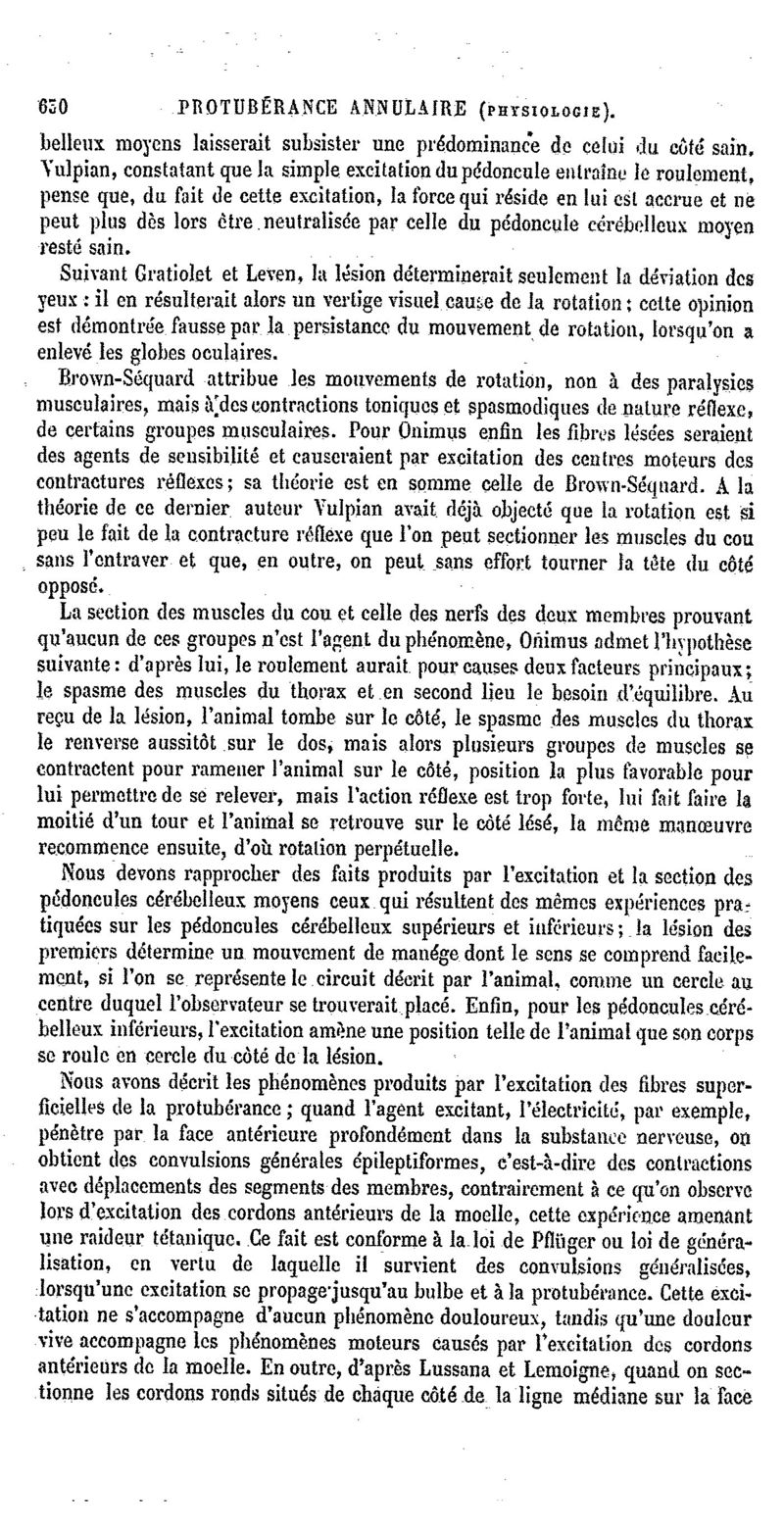 630 PROTUBÉRANCE ANNULAIRE (PHYSIOLOGIE).

belleux moyens laisserait subsister une prédominance de celui du côté sain. Vulpian, constatant que la simple excitation du pédoncule entraîne le roulement, pense que, du fait de cette excitation, la force qui réside en lui est accrue et ne peut plus dès lors être neutralisée par celle du pédoncule cérébelleux moyen resté sain.

Suivant Gratiolet et Leven, la lésion déterminerait seulement la déviation des yeux : il en résulterait alors un vertige visuel cause de la rotation ; cette opinion est démontrée fausse par la persistance du mouvement de rotation, lorsqu'on a enlevé les globes oculaires.

Brown-Séquard attribue les mouvements de rotation, non à des paralysies musculaires, mais à des contractions toniques et spasmodiques de nature réflexe, de certains groupes musculaires. Pour Onimus enfin les fibres lésées seraient des agents de sensibilité et causeraient par excitation des centres moteurs des contractures réflexes ; sa théorie est en somme celle de Brown-Séquard. A la théorie de ce dernier auteur Vulpian avait déjà objecté que la rotation est si peu le fait de la contracture réflexe que l'on peut sectionner les muscles du cou sans l'entraver et que, en outre, on peut sans effort tourner la tête du côté opposé.

La section des muscles du cou et celle des nerfs des deux membres prouvant qu'aucun de ces groupes n'est l'agent du phénomène, Onimus admet l'hypothèse suivante : d'après lui, le roulement aurait pour causes deux facteurs principaux ; le spasme des muscles du thorax et en second lieu le besoin d'équilibre. Au reçu de la lésion, l'animal tombe sur le côté, le spasme des muscles du thorax le renverse aussitôt sur le dos, mais alors plusieurs groupes de muscles se contractent pour ramener l'animal sur le côté, position la plus favorable pour lui permettre de se relever, mais l'action réflexe est trop forte, lui fait faire la moitié d'un tour et l'animal se retrouve sur le côté lésé, la même manœuvre recommence ensuite, d'où rotation perpétuelle.

Nous devons rapprocher des faits produits par l'excitation et la section des pédoncules cérébelleux moyens ceux qui résultent des mêmes expériences pratiquées sur les pédoncules cérébelleux supérieurs et inférieurs ; la lésion des premiers détermine un mouvement de manége dont le sens se comprend facilement, si l'on se représente le circuit décrit par l'animal, comme un cercle au centre duquel l'observateur se trouverait placé. Enfin, pour les pédoncules cérébelleux inférieurs, l'excitation amène une position telle de l'animal que son corps se roule en cercle du côté de la lésion.

Nous avons décrit les phénomènes produits par l'excitation des fibres superficielles de la protubérance ; quand l'agent excitant, l'électricité, par exemple, pénètre par la face antérieure profondément dans la substance nerveuse, on obtient des convulsions générales épileptiformes, c'est-à-dire des contractions avec déplacements des segments des membres, contrairement à ce qu'on observe lors d'excitation des cordons antérieurs de la moelle, cette expérience amenant une raideur tétanique. Ce fait est conforme à la loi de Pflüger ou loi de généralisation, en vertu de laquelle il survient des convulsions généralisées, lorsqu'une excitation se propage jusqu'au bulbe et à la protubérance. Cette excitation ne s'accompagne d'aucun phénomène douloureux, tandis qu'une douleur vive accompagne les phénomènes moteurs causés par l'excitation des cordons antérieurs de la moelle. En outre, d'après Lussana et Lemoigne, quand on sectionne les cordons ronds situés de chaque côté de la ligne médiane sur la face